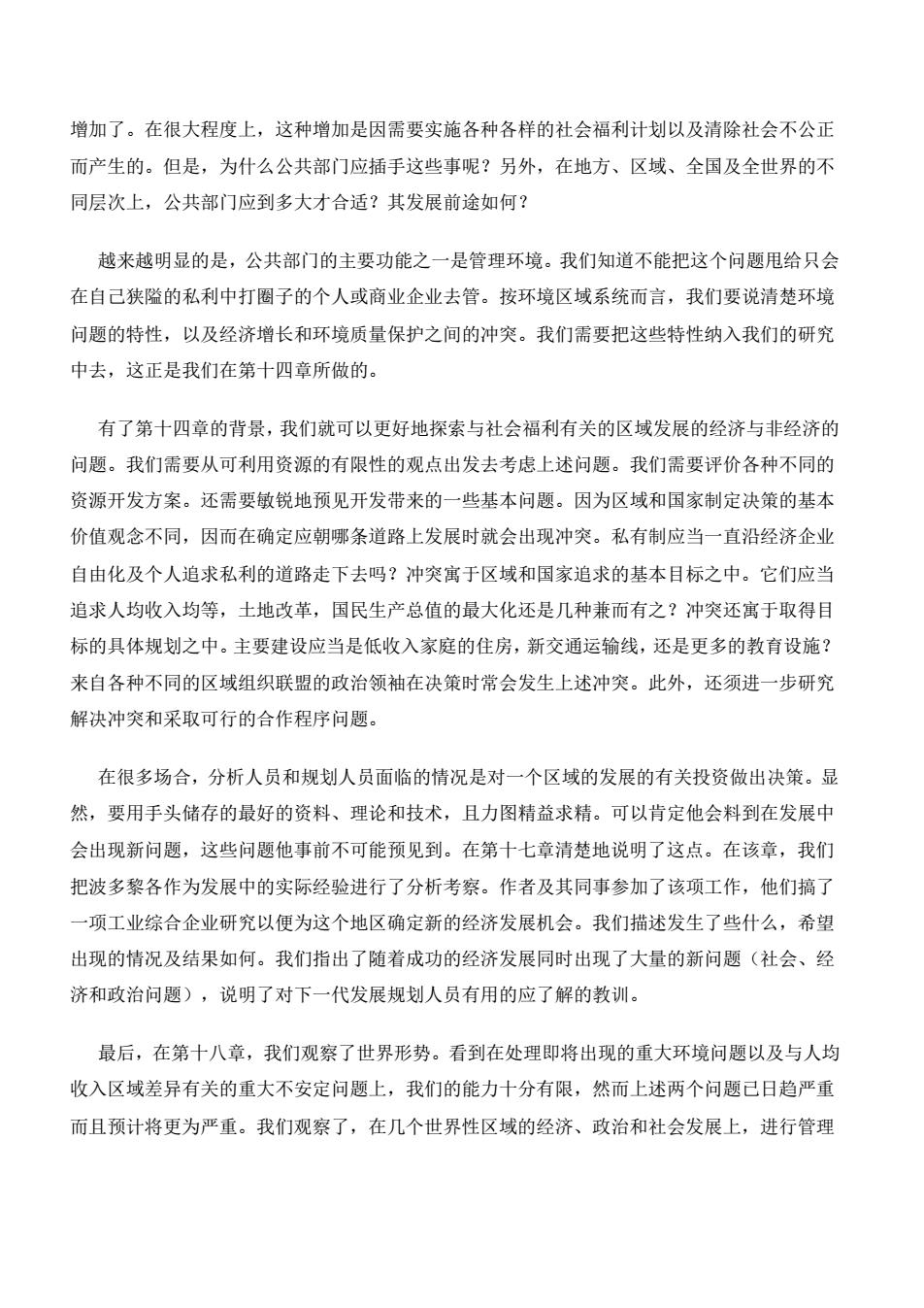 增加了。在很大程度上，这种增加是因需要实施各种各样的社会福利计划以及清除社会不公正而产生的。但是，为什么公共部门应插手这些事呢？另外，在地方、区域、全国及全世界的不同层次上，公共部门应到多大才合适？其发展前途如何？

越来越明显的是，公共部门的主要功能之一是管理环境。我们知道不能把这个问题甩给只会在自己狭隘的私利中打圈子的个人或商业企业去管。按环境区域系统而言，我们要说清楚环境问题的特性，以及经济增长和环境质量保护之间的冲突。我们需要把这些特性纳入我们的研究中去，这正是我们在第十四章所做的。

有了第十四章的背景，我们就可以更好地探索与社会福利有关的区域发展的经济与非经济的问题。我们需要从可利用资源的有限性的观点出发去考虑上述问题。我们需要评价各种不同的资源开发方案。还需要敏锐地预见开发带来的一些基本问题。因为区域和国家制定决策的基本价值观念不同，因而在确定应朝哪条道路上发展时就会出现冲突。私有制应当一直沿经济企业自由化及个人追求私利的道路走下去吗？冲突寓于区域和国家追求的基本目标之中。它们应当追求人均收入均等，土地改革，国民生产总值的最大化还是几种兼而有之？冲突还寓于取得目标的具体规划之中。主要建设应当是低收入家庭的住房，新交通运输线，还是更多的教育设施？来自各种不同的区域组织联盟的政治领袖在决策时常会发生上述冲突。此外，还须进一步研究解决冲突和采取可行的合作程序问题。

在很多场合，分析人员和规划人员面临的情况是对一个区域的发展的有关投资做出决策。显然，要用手头储存的最好的资料、理论和技术，且力图精益求精。可以肯定他会料到在发展中会出现新问题，这些问题他事前不可能预见到。在第十七章清楚地说明了这点。在该章，我们把波多黎各作为发展中的实际经验进行了分析考察。作者及其同事参加了该项工作，他们搞了一项工业综合企业研究以便为这个地区确定新的经济发展机会。我们描述发生了些什么，希望出现的情况及结果如何。我们指出了随着成功的经济发展同时出现了大量的新问题（社会、经济和政治问题），说明了对下一代发展规划人员有用的应了解的教训。

最后，在第十八章，我们观察了世界形势。看到在处理即将出现的重大环境问题以及与人均收入区域差异有关的重大不安定问题上，我们的能力十分有限，然而上述两个问题已日趋严重而且预计将更为严重。我们观察了，在几个世界性区域的经济、政治和社会发展上，进行管理